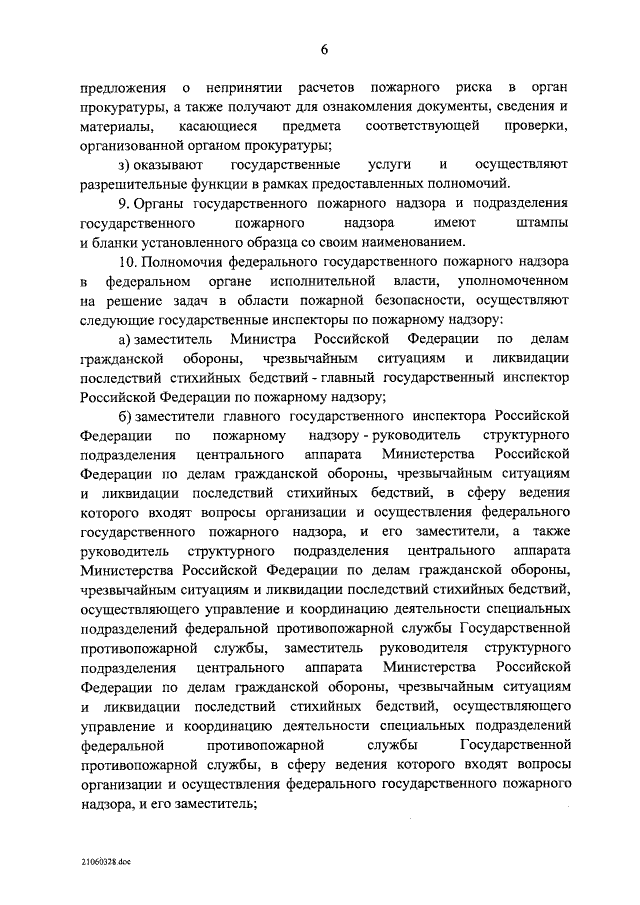 6

предложения о непринятии расчетов пожарного риска в орган прокуратуры, а также получают для ознакомления документы, сведения и материалы, касающиеся предмета соответствующей проверки, организованной органом прокуратуры;

з) оказывают государственные услуги и осуществляют разрешительные функции в рамках предоставленных полномочий.

9. Органы государственного пожарного надзора и подразделения государственного пожарного надзора имеют штампы и бланки установленного образца со своим наименованием.

10. Полномочия федерального государственного пожарного надзора в федеральном органе исполнительной власти, уполномоченном на решение задач в области пожарной безопасности, осуществляют следующие государственные инспекторы по пожарному надзору:

а) заместитель Министра Российской Федерации по делам гражданской обороны, чрезвычайным ситуациям и ликвидации последствий стихийных бедствий - главный государственный инспектор Российской Федерации по пожарному надзору;

б) заместители главного государственного инспектора Российской Федерации по пожарному надзору - руководитель структурного подразделения центрального аппарата Министерства Российской Федерации по делам гражданской обороны, чрезвычайным ситуациям и ликвидации последствий стихийных бедствий, в сферу ведения которого входят вопросы организации и осуществления федерального государственного пожарного надзора, и его заместители, а также руководитель структурного подразделения центрального аппарата Министерства Российской Федерации по делам гражданской обороны, чрезвычайным ситуациям и ликвидации последствий стихийных бедствий, осуществляющего управление и координацию деятельности специальных подразделений федеральной противопожарной службы Государственной противопожарной службы, заместитель руководителя структурного подразделения центрального аппарата Министерства Российской Федерации по делам гражданской обороны, чрезвычайным ситуациям и ликвидации последствий стихийных бедствий, осуществляющего управление и координацию деятельности специальных подразделений федеральной противопожарной службы Государственной противопожарной службы, в сферу ведения которого входят вопросы организации и осуществления федерального государственного пожарного надзора, и его заместитель;

21060328.doc